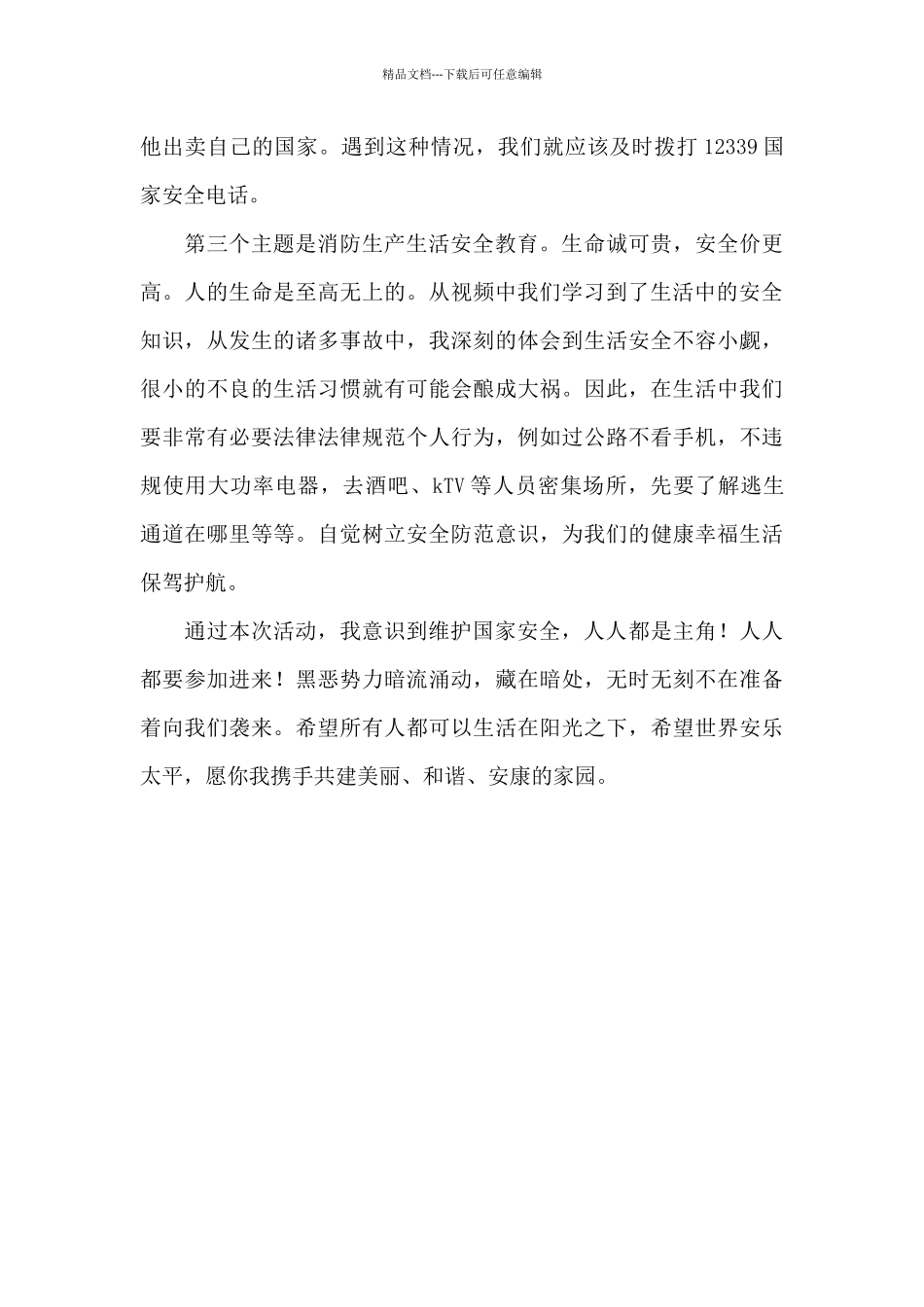 精品文档---下载后可任意编辑

他出卖自己的国家。遇到这种情况，我们就应该及时拨打 12339 国家安全电话。

第三个主题是消防生产生活安全教育。生命诚可贵，安全价更高。人的生命是至高无上的。从视频中我们学习到了生活中的安全知识，从发生的诸多事故中，我深刻的体会到生活安全不容小觑，很小的不良的生活习惯就有可能会酿成大祸。因此，在生活中我们要非常有必要法律法律规范个人行为，例如过公路不看手机，不违规使用大功率电器，去酒吧、kTV 等人员密集场所，先要了解逃生通道在哪里等等。自觉树立安全防范意识，为我们的健康幸福生活保驾护航。

通过本次活动，我意识到维护国家安全，人人都是主角！人人都要参加进来！黑恶势力暗流涌动，藏在暗处，无时无刻不在准备着向我们袭来。希望所有人都可以生活在阳光之下，希望世界安乐太平，愿你我携手共建美丽、和谐、安康的家园。